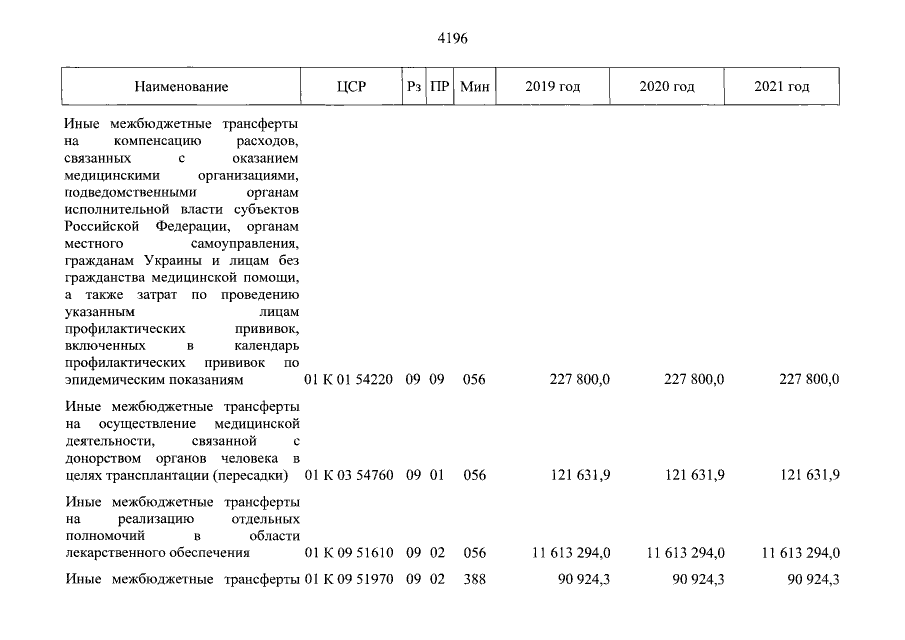 4196

| Наименование | ЦСР | Рз | ПР | Мин | 2019 год | 2020 год | 2021 год |
|---|---|---|---|---|---|---|---|
| Иные межбюджетные трансферты на компенсацию расходов, связанных с оказанием медицинскими организациями, подведомственными органам исполнительной власти субъектов Российской Федерации, органам местного самоуправления, гражданам Украины и лицам без гражданства медицинской помощи, а также затрат по проведению указанным лицам профилактических прививок, включенных в календарь профилактических прививок по эпидемическим показаниям | 01 К 01 54220 | 09 | 09 | 056 | 227 800,0 | 227 800,0 | 227 800,0 |
| Иные межбюджетные трансферты на осуществление медицинской деятельности, связанной с донорством органов человека в целях трансплантации (пересадки) | 01 К 03 54760 | 09 | 01 | 056 | 121 631,9 | 121 631,9 | 121 631,9 |
| Иные межбюджетные трансферты на реализацию отдельных полномочий в области лекарственного обеспечения | 01 К 09 51610 | 09 | 02 | 056 | 11 613 294,0 | 11 613 294,0 | 11 613 294,0 |
| Иные межбюджетные трансферты | 01 К 09 51970 | 09 | 02 | 388 | 90 924,3 | 90 924,3 | 90 924,3 |